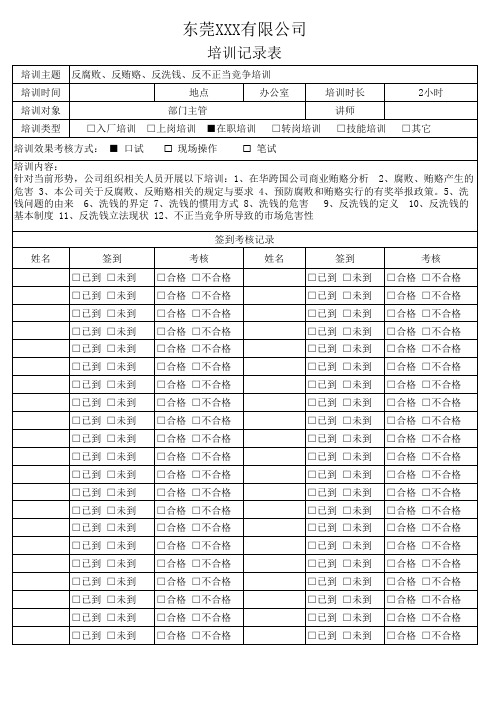 东莞XXX有限公司

培训记录表

| 培训主题 | 反腐败、反贿赂、反洗钱、反不正当竞争培训 | | | | |
|---|---|---|---|---|---|
| 培训时间 | | 地点 | 办公室 | 培训时长 | 2小时 |
| 培训对象 | 部门主管 | | | 讲师 | |
| 培训类型 | □入厂培训 □上岗培训 ■在职培训 □转岗培训 □技能培训 □其它 | | | | |

培训效果考核方式： ■ 口试 □ 现场操作 □ 笔试

培训内容：
针对当前形势，公司组织相关人员开展以下培训：1、在华跨国公司商业贿赂分析 2、腐败、贿赂产生的危害 3、本公司关于反腐败、反贿赂相关的规定与要求 4、预防腐败和贿赂实行的有奖举报政策。5、洗钱问题的由来 6、洗钱的界定 7、洗钱的惯用方式 8、洗钱的危害 9、反洗钱的定义 10、反洗钱的基本制度 11、反洗钱立法现状 12、不正当竞争所导致的市场危害性

签到考核记录

| 姓名 | 签到 | 考核 | 姓名 | 签到 | 考核 |
|---|---|---|---|---|---|
| | □已到 □未到 | □合格 □不合格 | | □已到 □未到 | □合格 □不合格 |
| | □已到 □未到 | □合格 □不合格 | | □已到 □未到 | □合格 □不合格 |
| | □已到 □未到 | □合格 □不合格 | | □已到 □未到 | □合格 □不合格 |
| | □已到 □未到 | □合格 □不合格 | | □已到 □未到 | □合格 □不合格 |
| | □已到 □未到 | □合格 □不合格 | | □已到 □未到 | □合格 □不合格 |
| | □已到 □未到 | □合格 □不合格 | | □已到 □未到 | □合格 □不合格 |
| | □已到 □未到 | □合格 □不合格 | | □已到 □未到 | □合格 □不合格 |
| | □已到 □未到 | □合格 □不合格 | | □已到 □未到 | □合格 □不合格 |
| | □已到 □未到 | □合格 □不合格 | | □已到 □未到 | □合格 □不合格 |
| | □已到 □未到 | □合格 □不合格 | | □已到 □未到 | □合格 □不合格 |
| | □已到 □未到 | □合格 □不合格 | | □已到 □未到 | □合格 □不合格 |
| | □已到 □未到 | □合格 □不合格 | | □已到 □未到 | □合格 □不合格 |
| | □已到 □未到 | □合格 □不合格 | | □已到 □未到 | □合格 □不合格 |
| | □已到 □未到 | □合格 □不合格 | | □已到 □未到 | □合格 □不合格 |
| | □已到 □未到 | □合格 □不合格 | | □已到 □未到 | □合格 □不合格 |
| | □已到 □未到 | □合格 □不合格 | | □已到 □未到 | □合格 □不合格 |
| | □已到 □未到 | □合格 □不合格 | | □已到 □未到 | □合格 □不合格 |
| | □已到 □未到 | □合格 □不合格 | | □已到 □未到 | □合格 □不合格 |
| | □已到 □未到 | □合格 □不合格 | | □已到 □未到 | □合格 □不合格 |
| | □已到 □未到 | □合格 □不合格 | | □已到 □未到 | □合格 □不合格 |
| | □已到 □未到 | □合格 □不合格 | | □已到 □未到 | □合格 □不合格 |